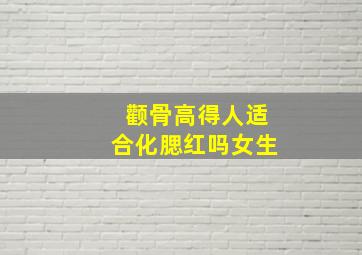 颧骨高得人适合化腮红吗女生